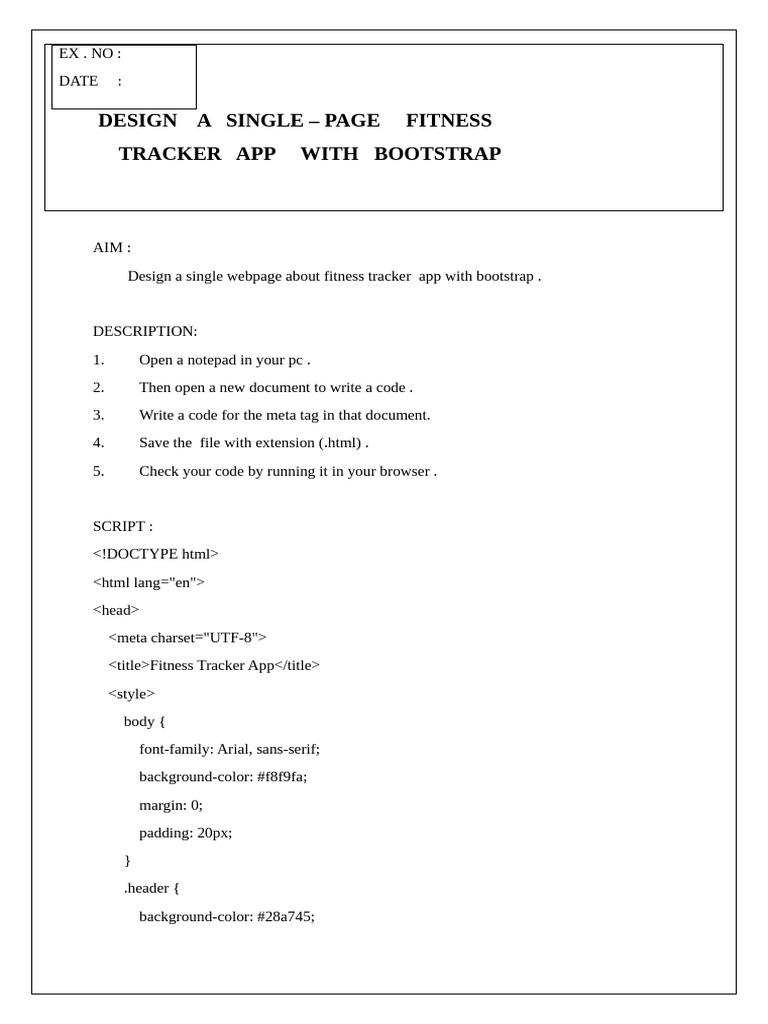 EX . NO :
DATE :

DESIGN A SINGLE – PAGE FITNESS TRACKER APP WITH BOOTSTRAP

AIM :
Design a single webpage about fitness tracker app with bootstrap .

DESCRIPTION:
1. Open a notepad in your pc .
2. Then open a new document to write a code .
3. Write a code for the meta tag in that document.
4. Save the file with extension (.html) .
5. Check your code by running it in your browser .

SCRIPT :
<!DOCTYPE html>
<html lang="en">
<head>
<meta charset="UTF-8">
<title>Fitness Tracker App</title>
<style>
body {
font-family: Arial, sans-serif;
background-color: #f8f9fa;
margin: 0;
padding: 20px;
}
.header {
background-color: #28a745;